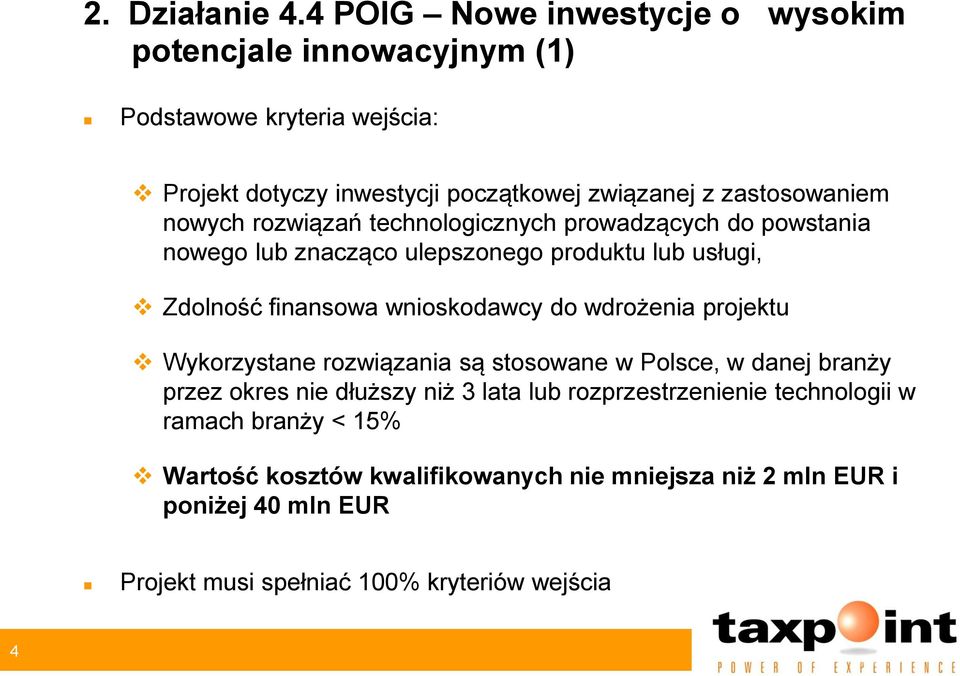 2. Działanie 4.4 POIG – Nowe inwestycje o wysokim potencjale innowacyjnym (1)

Podstawowe kryteria wejścia:

Projekt dotyczy inwestycji początkowej związanej z zastosowaniem nowych rozwiązań technologicznych prowadzących do powstania nowego lub znacząco ulepszonego produktu lub usługi,

Zdolność finansowa wnioskodawcy do wdrożenia projektu

Wykorzystane rozwiązania są stosowane w Polsce, w danej branży przez okres nie dłuższy niż 3 lata lub rozprzestrzenienie technologii w ramach branży < 15%

Wartość kosztów kwalifikowanych nie mniejsza niż 2 mln EUR i poniżej 40 mln EUR

Projekt musi spełniać 100% kryteriów wejścia

4

taxpoint
POWER OF EXPERIENCE